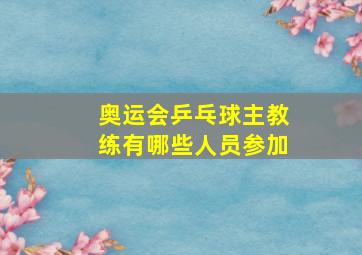 奥运会乒乓球主教练有哪些人员参加